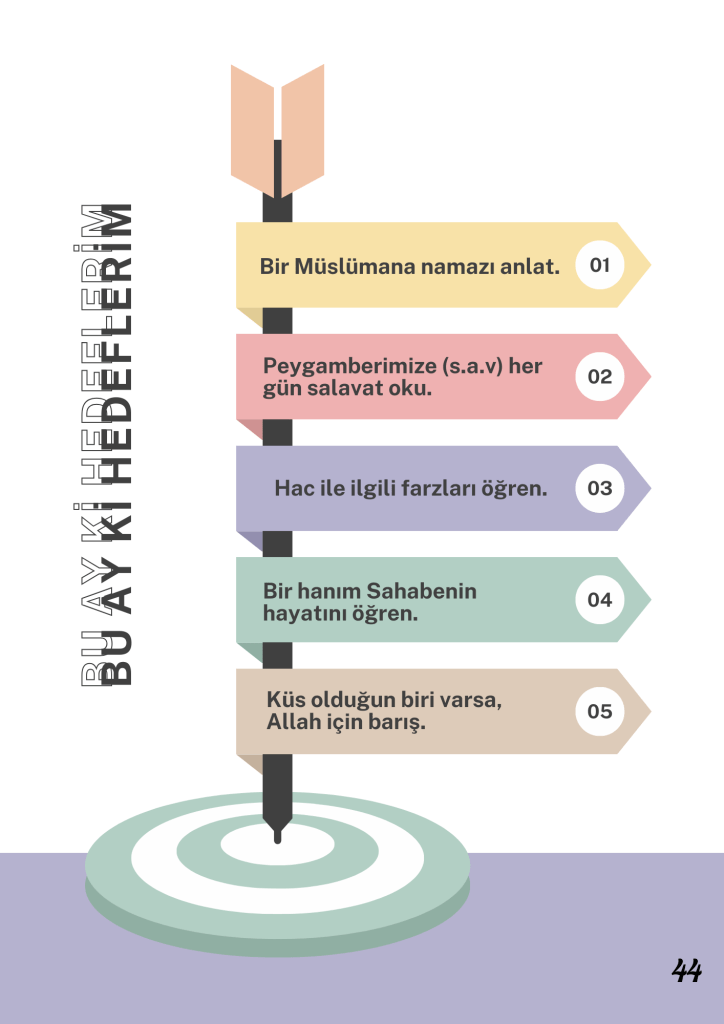 BU AY Kİ HEDEFLERİM

Bir Müslümana namazı anlat. 01

Peygamberimize (s.a.v) her gün salavat oku. 02

Hac ile ilgili farzları öğren. 03

Bir hanım Sahabenin hayatını öğren. 04

Küs olduğun biri varsa, Allah için barış. 05

44